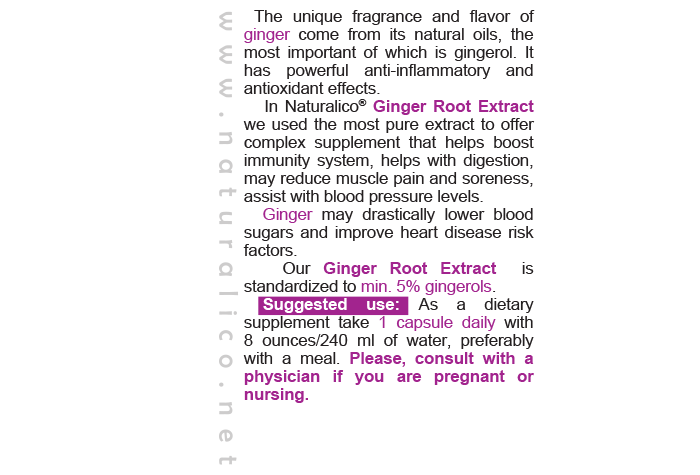 www.naturalico.net

The unique fragrance and flavor of ginger come from its natural oils, the most important of which is gingerol. It has powerful anti-inflammatory and antioxidant effects.

In Naturalico® Ginger Root Extract we used the most pure extract to offer complex supplement that helps boost immunity system, helps with digestion, may reduce muscle pain and soreness, assist with blood pressure levels.

Ginger may drastically lower blood sugars and improve heart disease risk factors.

Our Ginger Root Extract is standardized to min. 5% gingerols.

Suggested use: As a dietary supplement take 1 capsule daily with 8 ounces/240 ml of water, preferably with a meal. Please, consult with a physician if you are pregnant or nursing.